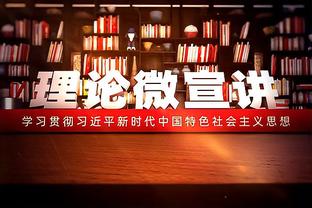 理论微宣讲

学习贯彻习近平新时代中国特色社会主义思想